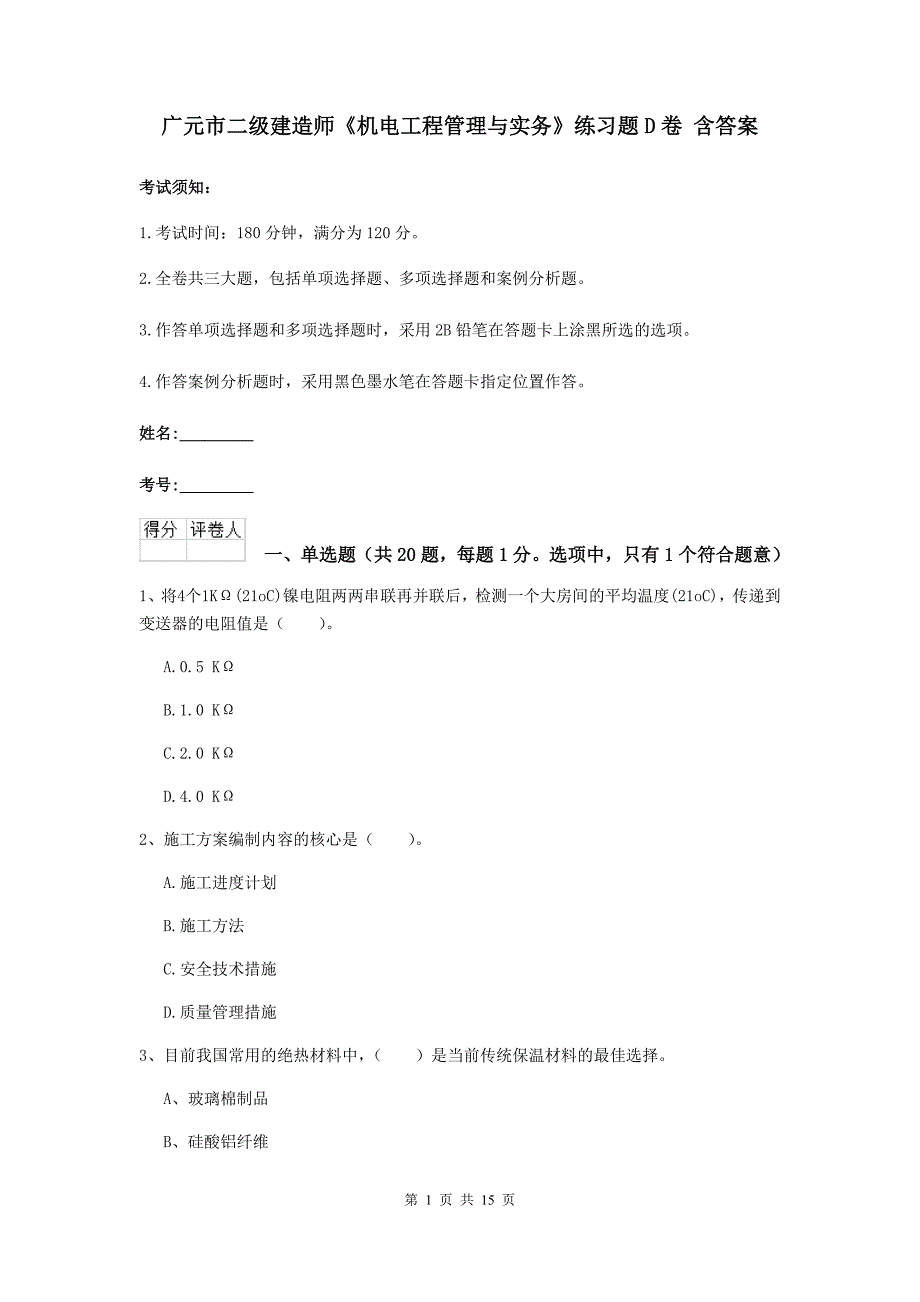 广元市二级建造师《机电工程管理与实务》练习题D卷 含答案

考试须知：

1.考试时间：180分钟，满分为120分。

2.全卷共三大题，包括单项选择题、多项选择题和案例分析题。

3.作答单项选择题和多项选择题时，采用2B铅笔在答题卡上涂黑所选的选项。

4.作答案例分析题时，采用黑色墨水笔在答题卡指定位置作答。

姓名：_________

考号：_________

| 得分 | 评卷人 |
|---|---|
| | |

一、单选题（共20题，每题1分。选项中，只有1个符合题意）

1、将4个1KΩ(21oC)镍电阻两两串联再并联后，检测一个大房间的平均温度(21oC)，传递到变送器的电阻值是（　　）。

A.0.5 KΩ

B.1.0 KΩ

C.2.0 KΩ

D.4.0 KΩ

2、施工方案编制内容的核心是（　　）。

A.施工进度计划

B.施工方法

C.安全技术措施

D.质量管理措施

3、目前我国常用的绝热材料中，（　　）是当前传统保温材料的最佳选择。

A、玻璃棉制品

B、硅酸铝纤维

第 1 页 共 15 页